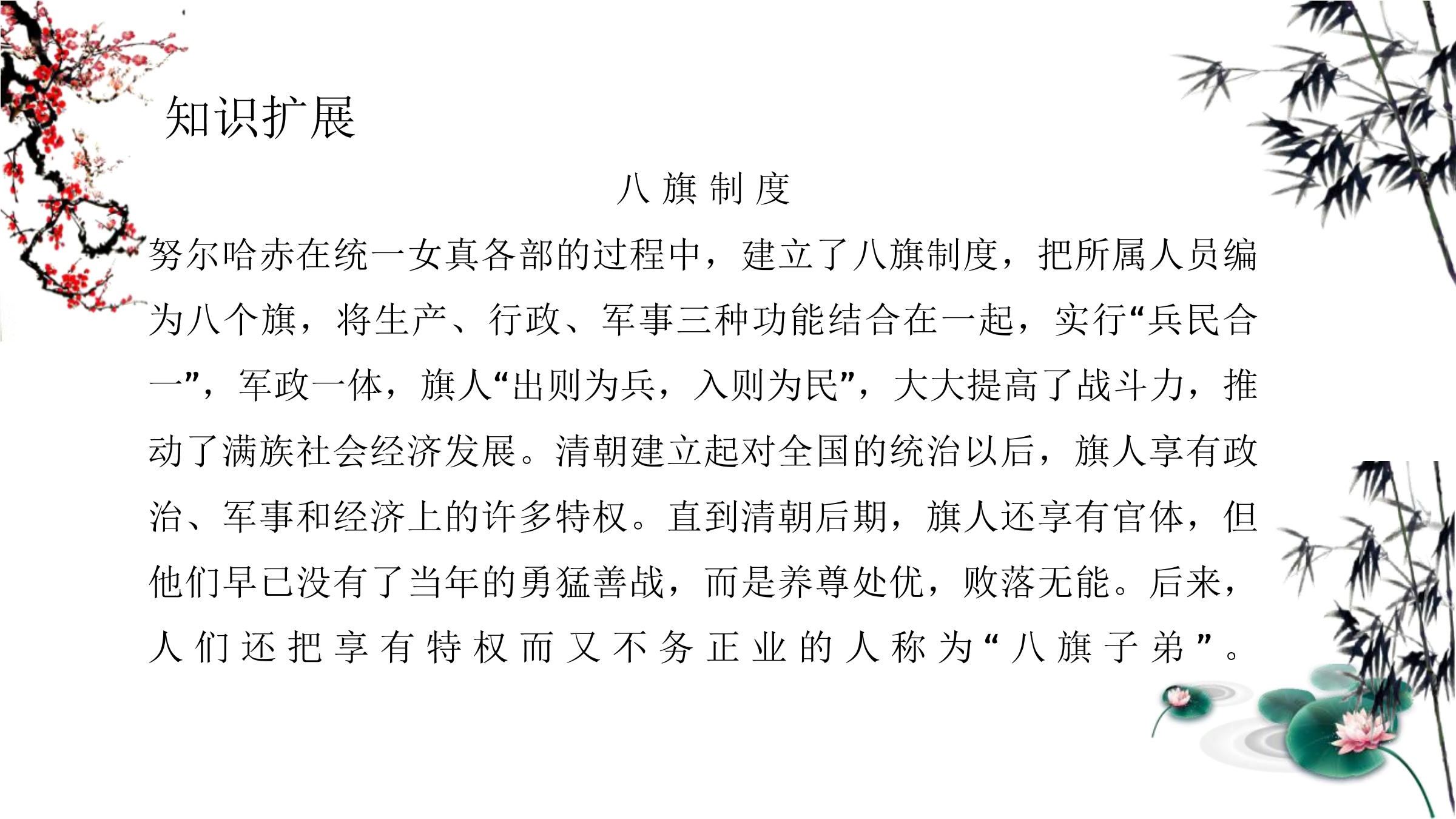 知识扩展

八旗制度

努尔哈赤在统一女真各部的过程中，建立了八旗制度，把所属人员编为八个旗，将生产、行政、军事三种功能结合在一起，实行“兵民合一”，军政一体，旗人“出则为兵，入则为民”，大大提高了战斗力，推动了满族社会经济发展。清朝建立起对全国的统治以后，旗人享有政治、军事和经济上的许多特权。直到清朝后期，旗人还享有官体，但他们早已没有了当年的勇猛善战，而是养尊处优，败落无能。后来，人们还把享有特权而又不务正业的人称为“八旗子弟”。